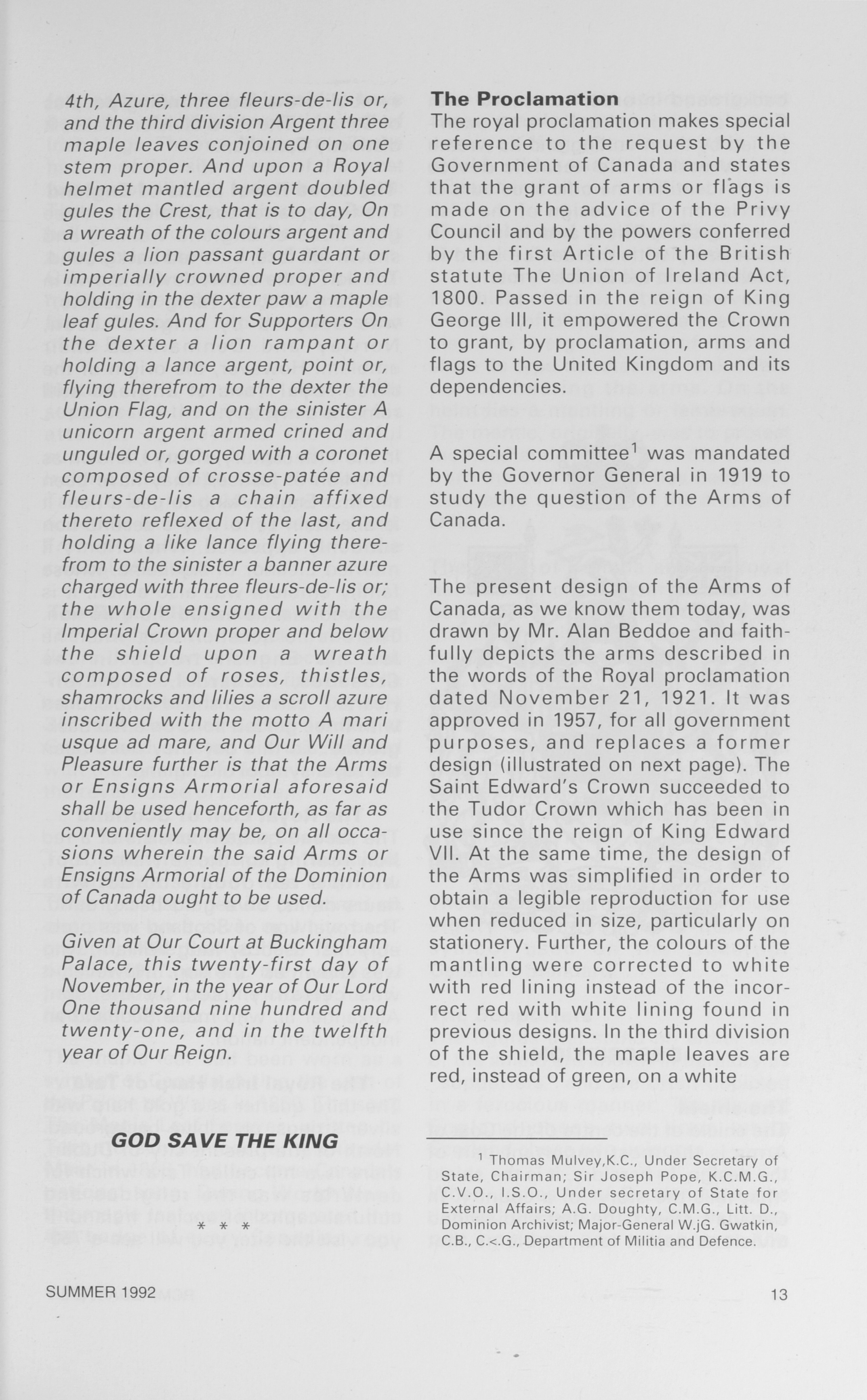 4th, Azure, three fleurs-de-lis or, and the third division Argent three maple leaves conjoined on one stem proper. And upon a Royal helmet mantled argent doubled gules the Crest, that is to day, On a wreath of the colours argent and gules a lion passant guardant or imperially crowned proper and holding in the dexter paw a maple leaf gules. And for Supporters On the dexter a lion rampant or holding a lance argent, point or, flying therefrom to the dexter the Union Flag, and on the sinister A unicorn argent armed crined and unguled or, gorged with a coronet composed of crosse-patée and fleurs-de-lis a chain affixed thereto reflexed of the last, and holding a like lance flying therefrom to the sinister a banner azure charged with three fleurs-de-lis or; the whole ensigned with the Imperial Crown proper and below the shield upon a wreath composed of roses, thistles, shamrocks and lilies a scroll azure inscribed with the motto A mari usque ad mare, and Our Will and Pleasure further is that the Arms or Ensigns Armorial aforesaid shall be used henceforth, as far as conveniently may be, on all occasions wherein the said Arms or Ensigns Armorial of the Dominion of Canada ought to be used.

Given at Our Court at Buckingham Palace, this twenty-first day of November, in the year of Our Lord One thousand nine hundred and twenty-one, and in the twelfth year of Our Reign.

GOD SAVE THE KING

* * *

The Proclamation
The royal proclamation makes special reference to the request by the Government of Canada and states that the grant of arms or flags is made on the advice of the Privy Council and by the powers conferred by the first Article of the British statute The Union of Ireland Act, 1800. Passed in the reign of King George III, it empowered the Crown to grant, by proclamation, arms and flags to the United Kingdom and its dependencies.

A special committee$^1$ was mandated by the Governor General in 1919 to study the question of the Arms of Canada.

The present design of the Arms of Canada, as we know them today, was drawn by Mr. Alan Beddoe and faithfully depicts the arms described in the words of the Royal proclamation dated November 21, 1921. It was approved in 1957, for all government purposes, and replaces a former design (illustrated on next page). The Saint Edward's Crown succeeded to the Tudor Crown which has been in use since the reign of King Edward VII. At the same time, the design of the Arms was simplified in order to obtain a legible reproduction for use when reduced in size, particularly on stationery. Further, the colours of the mantling were corrected to white with red lining instead of the incorrect red with white lining found in previous designs. In the third division of the shield, the maple leaves are red, instead of green, on a white

$^1$ Thomas Mulvey,K.C., Under Secretary of State, Chairman; Sir Joseph Pope, K.C.M.G., C.V.O., I.S.O., Under secretary of State for External Affairs; A.G. Doughty, C.M.G., Litt. D., Dominion Archivist; Major-General W.jG. Gwatkin, C.B., C.<.G., Department of Militia and Defence.

SUMMER 1992

13